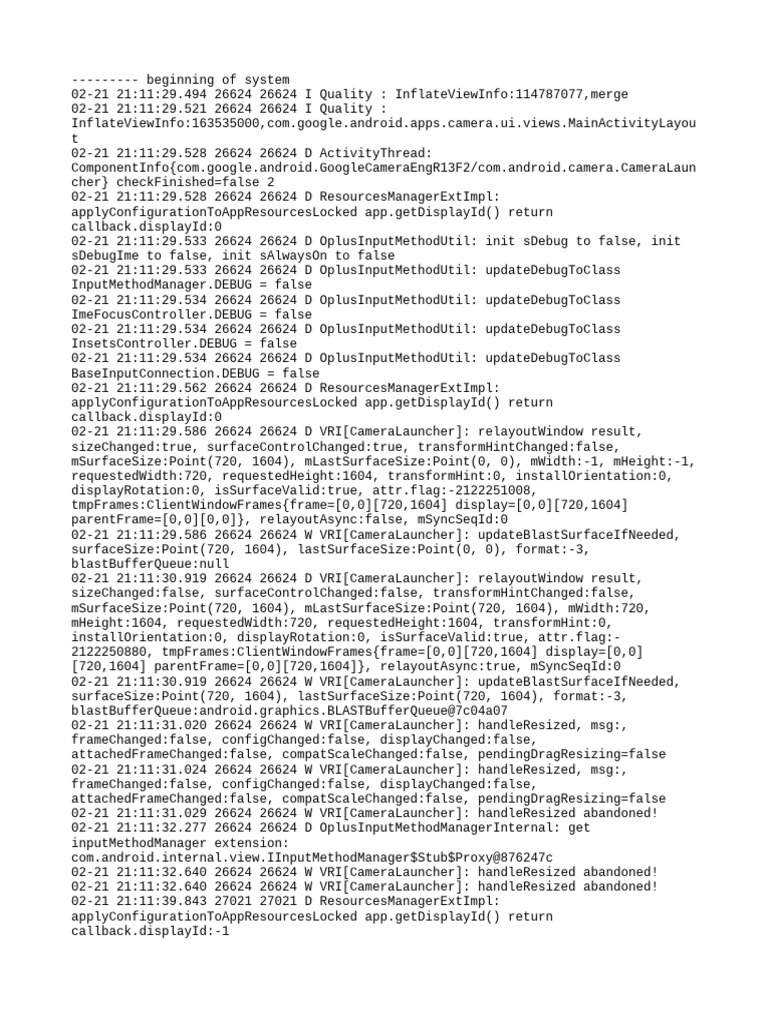 --------- beginning of system
02-21 21:11:29.494 26624 26624 I Quality : InflateViewInfo:114787077,merge
02-21 21:11:29.521 26624 26624 I Quality : InflateViewInfo:163535000,com.google.android.apps.camera.ui.views.MainActivityLayout
02-21 21:11:29.528 26624 26624 D ActivityThread: ComponentInfo{com.google.android.GoogleCameraEngR13F2/com.android.camera.CameraLauncher} checkFinished=false 2
02-21 21:11:29.528 26624 26624 D ResourcesManagerExtImpl: applyConfigurationToAppResourcesLocked app.getDisplayId() return callback.displayId:0
02-21 21:11:29.533 26624 26624 D OplusInputMethodUtil: init sDebug to false, init sDebugIme to false, init sAlwaysOn to false
02-21 21:11:29.533 26624 26624 D OplusInputMethodUtil: updateDebugToClass InputMethodManager.DEBUG = false
02-21 21:11:29.534 26624 26624 D OplusInputMethodUtil: updateDebugToClass ImeFocusController.DEBUG = false
02-21 21:11:29.534 26624 26624 D OplusInputMethodUtil: updateDebugToClass InsetsController.DEBUG = false
02-21 21:11:29.534 26624 26624 D OplusInputMethodUtil: updateDebugToClass BaseInputConnection.DEBUG = false
02-21 21:11:29.562 26624 26624 D ResourcesManagerExtImpl: applyConfigurationToAppResourcesLocked app.getDisplayId() return callback.displayId:0
02-21 21:11:29.586 26624 26624 D VRI[CameraLauncher]: relayoutWindow result, sizeChanged:true, surfaceControlChanged:true, transformHintChanged:false, mSurfaceSize:Point(720, 1604), mLastSurfaceSize:Point(0, 0), mWidth:-1, mHeight:-1, requestedWidth:720, requestedHeight:1604, transformHint:0, installOrientation:0, displayRotation:0, isSurfaceValid:true, attr.flag:-2122251008, tmpFrames:ClientWindowFrames{frame=[0,0][720,1604] display=[0,0][720,1604] parentFrame=[0,0][0,0]}, relayoutAsync:false, mSyncSeqId:0
02-21 21:11:29.586 26624 26624 W VRI[CameraLauncher]: updateBlastSurfaceIfNeeded, surfaceSize:Point(720, 1604), lastSurfaceSize:Point(0, 0), format:-3, blastBufferQueue:null
02-21 21:11:30.919 26624 26624 D VRI[CameraLauncher]: relayoutWindow result, sizeChanged:false, surfaceControlChanged:false, transformHintChanged:false, mSurfaceSize:Point(720, 1604), mLastSurfaceSize:Point(720, 1604), mWidth:720, mHeight:1604, requestedWidth:720, requestedHeight:1604, transformHint:0, installOrientation:0, displayRotation:0, isSurfaceValid:true, attr.flag:-2122250880, tmpFrames:ClientWindowFrames{frame=[0,0][720,1604] display=[0,0][720,1604] parentFrame=[0,0][720,1604]}, relayoutAsync:true, mSyncSeqId:0
02-21 21:11:30.919 26624 26624 W VRI[CameraLauncher]: updateBlastSurfaceIfNeeded, surfaceSize:Point(720, 1604), lastSurfaceSize:Point(720, 1604), format:-3, blastBufferQueue:android.graphics.BLASTBufferQueue@7c04a07
02-21 21:11:31.020 26624 26624 W VRI[CameraLauncher]: handleResized, msg:, frameChanged:false, configChanged:false, displayChanged:false, attachedFrameChanged:false, compatScaleChanged:false, pendingDragResizing=false
02-21 21:11:31.024 26624 26624 W VRI[CameraLauncher]: handleResized, msg:, frameChanged:false, configChanged:false, displayChanged:false, attachedFrameChanged:false, compatScaleChanged:false, pendingDragResizing=false
02-21 21:11:31.029 26624 26624 W VRI[CameraLauncher]: handleResized abandoned!
02-21 21:11:32.277 26624 26624 D OplusInputMethodManagerInternal: get inputMethodManager extension: com.android.internal.view.IInputMethodManager$Stub$Proxy@876247c
02-21 21:11:32.640 26624 26624 W VRI[CameraLauncher]: handleResized abandoned!
02-21 21:11:32.640 26624 26624 W VRI[CameraLauncher]: handleResized abandoned!
02-21 21:11:39.843 27021 27021 D ResourcesManagerExtImpl: applyConfigurationToAppResourcesLocked app.getDisplayId() return callback.displayId:-1